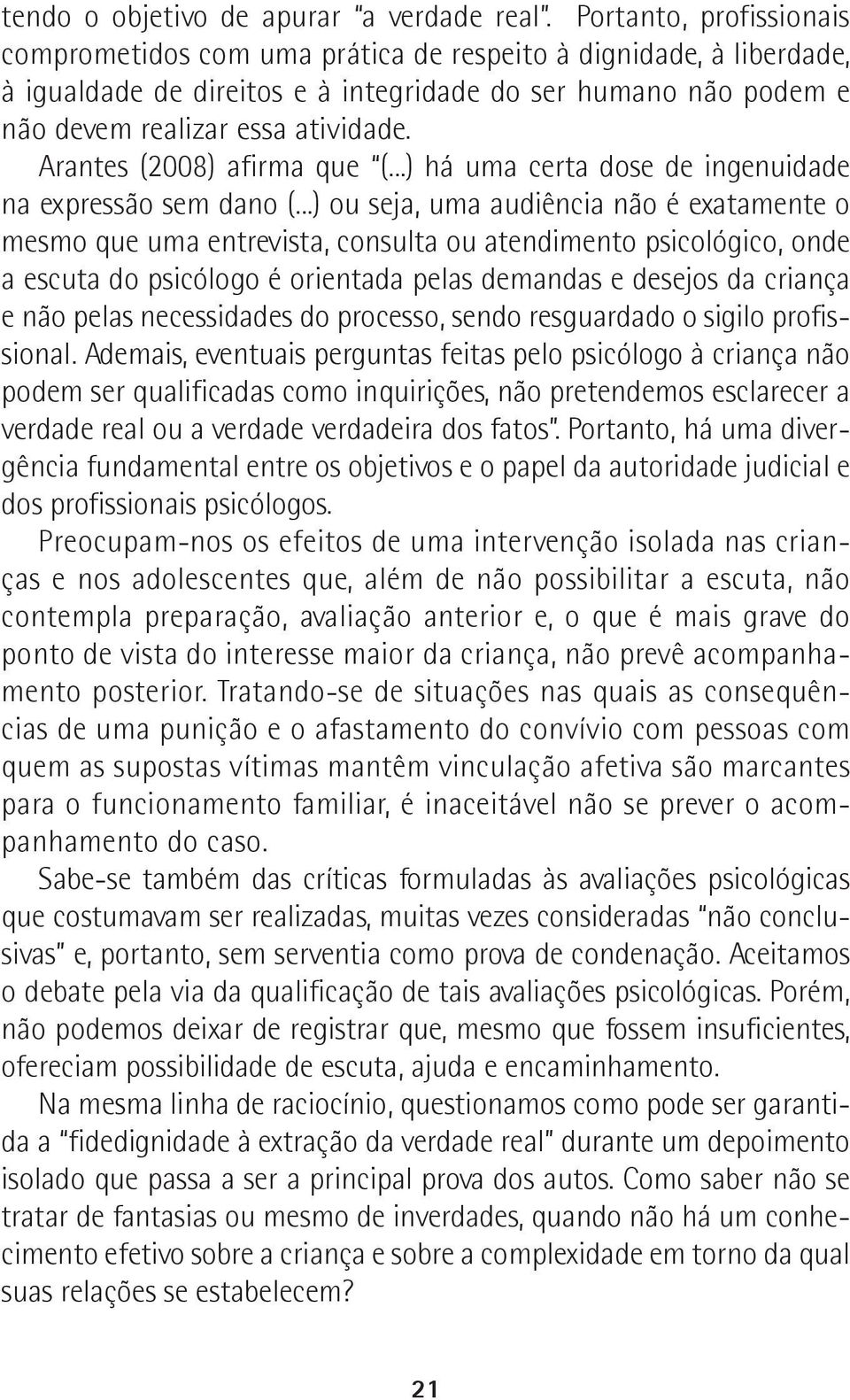 tendo o objetivo de apurar "a verdade real". Portanto, profissionais comprometidos com uma prática de respeito à dignidade, à liberdade, à igualdade de direitos e à integridade do ser humano não podem e não devem realizar essa atividade.

Arantes (2008) afirma que "(...) há uma certa dose de ingenuidade na expressão sem dano (...) ou seja, uma audiência não é exatamente o mesmo que uma entrevista, consulta ou atendimento psicológico, onde a escuta do psicólogo é orientada pelas demandas e desejos da criança e não pelas necessidades do processo, sendo resguardado o sigilo profissional. Ademais, eventuais perguntas feitas pelo psicólogo à criança não podem ser qualificadas como inquirições, não pretendemos esclarecer a verdade real ou a verdade verdadeira dos fatos". Portanto, há uma divergência fundamental entre os objetivos e o papel da autoridade judicial e dos profissionais psicólogos.

Preocupam-nos os efeitos de uma intervenção isolada nas crianças e nos adolescentes que, além de não possibilitar a escuta, não contempla preparação, avaliação anterior e, o que é mais grave do ponto de vista do interesse maior da criança, não prevê acompanhamento posterior. Tratando-se de situações nas quais as consequências de uma punição e o afastamento do convívio com pessoas com quem as supostas vítimas mantêm vinculação afetiva são marcantes para o funcionamento familiar, é inaceitável não se prever o acompanhamento do caso.

Sabe-se também das críticas formuladas às avaliações psicológicas que costumavam ser realizadas, muitas vezes consideradas "não conclusivas" e, portanto, sem serventia como prova de condenação. Aceitamos o debate pela via da qualificação de tais avaliações psicológicas. Porém, não podemos deixar de registrar que, mesmo que fossem insuficientes, ofereciam possibilidade de escuta, ajuda e encaminhamento.

Na mesma linha de raciocínio, questionamos como pode ser garantida a "fidedignidade à extração da verdade real" durante um depoimento isolado que passa a ser a principal prova dos autos. Como saber não se tratar de fantasias ou mesmo de inverdades, quando não há um conhecimento efetivo sobre a criança e sobre a complexidade em torno da qual suas relações se estabelecem?

21